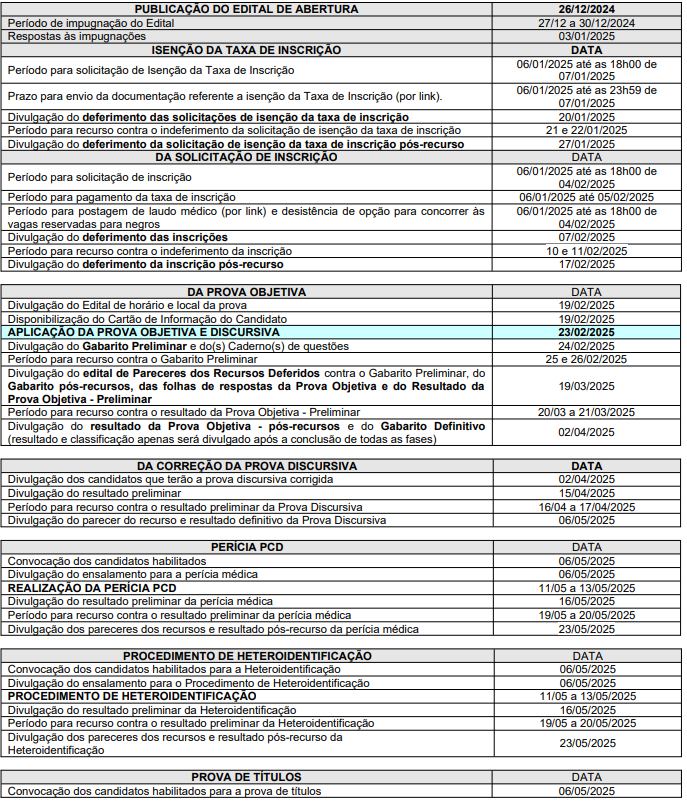 | PUBLICAÇÃO DO EDITAL DE ABERTURA | 26/12/2024 |
|---|---|
| Período de impugnação do Edital | 27/12 a 30/12/2024 |
| Respostas às impugnações | 03/01/2025 |
| ISENÇÃO DA TAXA DE INSCRIÇÃO | DATA |
| Período para solicitação de Isenção da Taxa de Inscrição | 06/01/2025 até as 18h00 de 07/01/2025 |
| Prazo para envio da documentação referente a isenção da Taxa de Inscrição (por link). | 06/01/2025 até as 23h59 de 07/01/2025 |
| Divulgação do deferimento das solicitações de isenção da taxa de inscrição | 20/01/2025 |
| Período para recurso contra o indeferimento da solicitação de isenção da taxa de inscrição | 21 e 22/01/2025 |
| Divulgação do deferimento da solicitação de isenção da taxa de inscrição pós-recurso | 27/01/2025 |
| DA SOLICITAÇÃO DE INSCRIÇÃO | DATA |
| Período para solicitação de inscrição | 06/01/2025 até as 18h00 de 04/02/2025 |
| Período para pagamento da taxa de inscrição | 06/01/2025 até 05/02/2025 |
| Período para postagem de laudo médico (por link) e desistência de opção para concorrer às vagas reservadas para negros | 06/01/2025 até as 18h00 de 04/02/2025 |
| Divulgação do deferimento das inscrições | 07/02/2025 |
| Período para recurso contra o indeferimento da inscrição | 10 e 11/02/2025 |
| Divulgação do deferimento da inscrição pós-recurso | 17/02/2025 |

| DA PROVA OBJETIVA | DATA |
|---|---|
| Divulgação do Edital de horário e local da prova | 19/02/2025 |
| Disponibilização do Cartão de Informação do Candidato | 19/02/2025 |
| APLICAÇÃO DA PROVA OBJETIVA E DISCURSIVA | 23/02/2025 |
| Divulgação do Gabarito Preliminar e do(s) Caderno(s) de questões | 24/02/2025 |
| Período para recurso contra o Gabarito Preliminar | 25 e 26/02/2025 |
| Divulgação do edital de Pareceres dos Recursos Deferidos contra o Gabarito Preliminar, do Gabarito pós-recursos, das folhas de respostas da Prova Objetiva e do Resultado da Prova Objetiva - Preliminar | 19/03/2025 |
| Período para recurso contra o resultado da Prova Objetiva - Preliminar | 20/03 a 21/03/2025 |
| Divulgação do resultado da Prova Objetiva - pós-recursos e do Gabarito Definitivo (resultado e classificação apenas será divulgado após a conclusão de todas as fases) | 02/04/2025 |

| DA CORREÇÃO DA PROVA DISCURSIVA | DATA |
|---|---|
| Divulgação dos candidatos que terão a prova discursiva corrigida | 02/04/2025 |
| Divulgação do resultado preliminar | 15/04/2025 |
| Período para recurso contra o resultado preliminar da Prova Discursiva | 16/04 a 17/04/2025 |
| Divulgação do parecer do recurso e resultado definitivo da Prova Discursiva | 06/05/2025 |

| PERÍCIA PCD | DATA |
|---|---|
| Convocação dos candidatos habilitados | 06/05/2025 |
| Divulgação do ensalamento para a perícia médica | 06/05/2025 |
| REALIZAÇÃO DA PERÍCIA PCD | 11/05 a 13/05/2025 |
| Divulgação do resultado preliminar da perícia médica | 16/05/2025 |
| Período para recurso contra o resultado preliminar da perícia médica | 19/05 a 20/05/2025 |
| Divulgação dos pareceres dos recursos e resultado pós-recurso da perícia médica | 23/05/2025 |

| PROCEDIMENTO DE HETEROIDENTIFICAÇÃO | DATA |
|---|---|
| Convocação dos candidatos habilitados para a Heteroidentificação | 06/05/2025 |
| Divulgação do ensalamento para o Procedimento de Heteroidentificação | 06/05/2025 |
| PROCEDIMENTO DE HETEROIDENTIFICAÇÃO | 11/05 a 13/05/2025 |
| Divulgação do resultado preliminar da Heteroidentificação | 16/05/2025 |
| Período para recurso contra o resultado preliminar da Heteroidentificação | 19/05 a 20/05/2025 |
| Divulgação dos pareceres dos recursos e resultado pós-recurso da Heteroidentificação | 23/05/2025 |

| PROVA DE TÍTULOS | DATA |
|---|---|
| Convocação dos candidatos habilitados para a prova de títulos | 06/05/2025 |